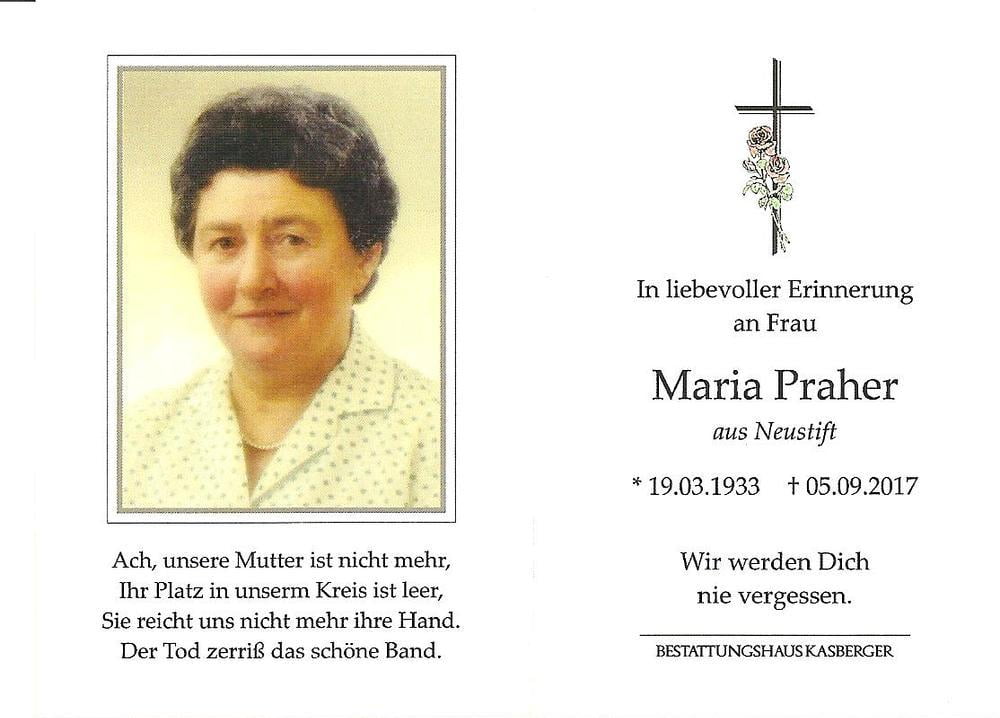 Ach, unsere Mutter ist nicht mehr,
Ihr Platz in unserm Kreis ist leer,
Sie reicht uns nicht mehr ihre Hand.
Der Tod zerriß das schöne Band.

In liebevoller Erinnerung
an Frau

Maria Praher

aus Neustift

* 19.03.1933 † 05.09.2017

Wir werden Dich
nie vergessen.

BESTATTUNGSHAUS KASBERGER